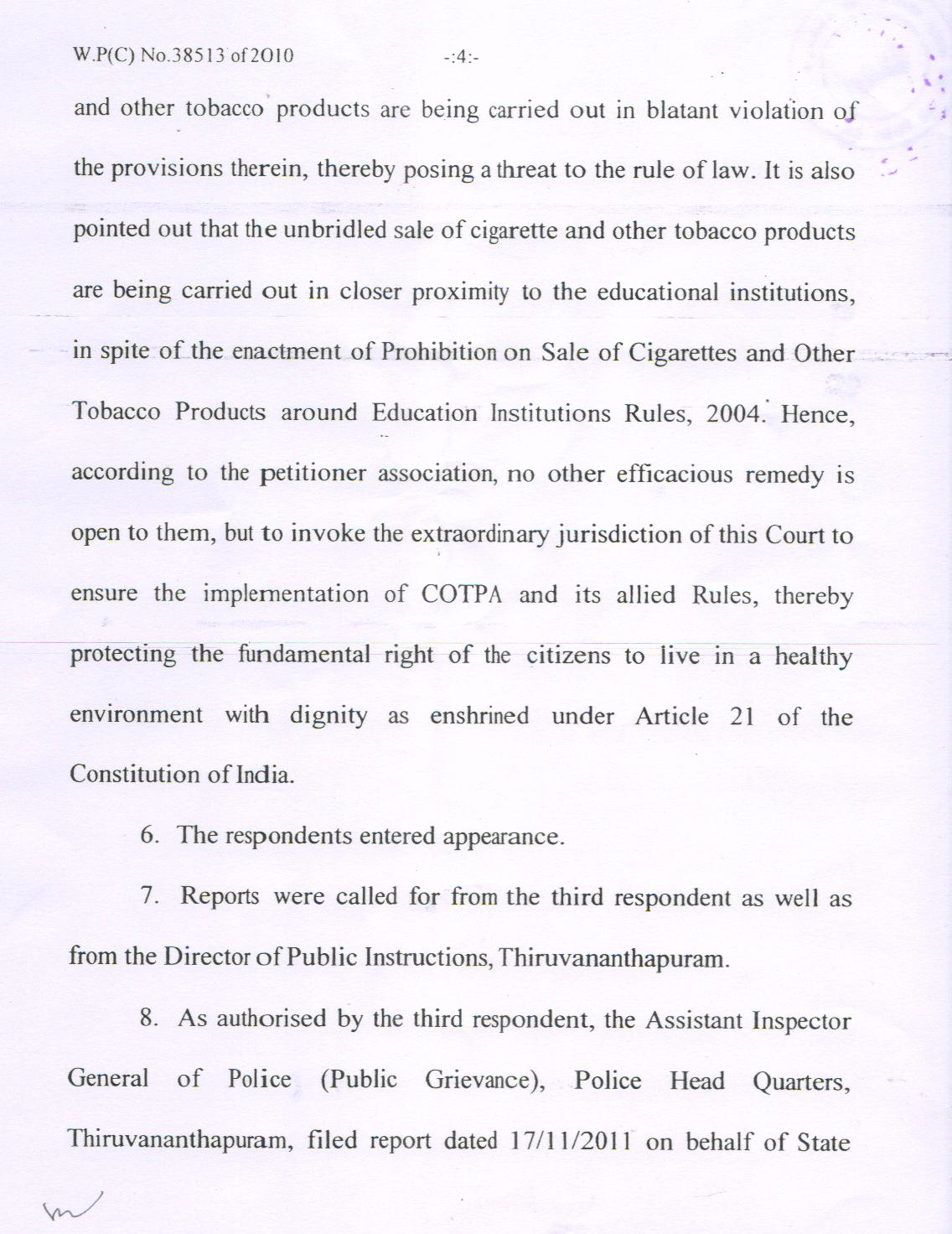 W.P(C) No.38513 of 2010 -:4:-

and other tobacco products are being carried out in blatant violation of the provisions therein, thereby posing a threat to the rule of law. It is also pointed out that the unbridled sale of cigarette and other tobacco products are being carried out in closer proximity to the educational institutions, in spite of the enactment of Prohibition on Sale of Cigarettes and Other Tobacco Products around Education Institutions Rules, 2004. Hence, according to the petitioner association, no other efficacious remedy is open to them, but to invoke the extraordinary jurisdiction of this Court to ensure the implementation of COTPA and its allied Rules, thereby protecting the fundamental right of the citizens to live in a healthy environment with dignity as enshrined under Article 21 of the Constitution of India.

6. The respondents entered appearance.

7. Reports were called for from the third respondent as well as from the Director of Public Instructions, Thiruvananthapuram.

8. As authorised by the third respondent, the Assistant Inspector General of Police (Public Grievance), Police Head Quarters, Thiruvananthapuram, filed report dated 17/11/2011 on behalf of State